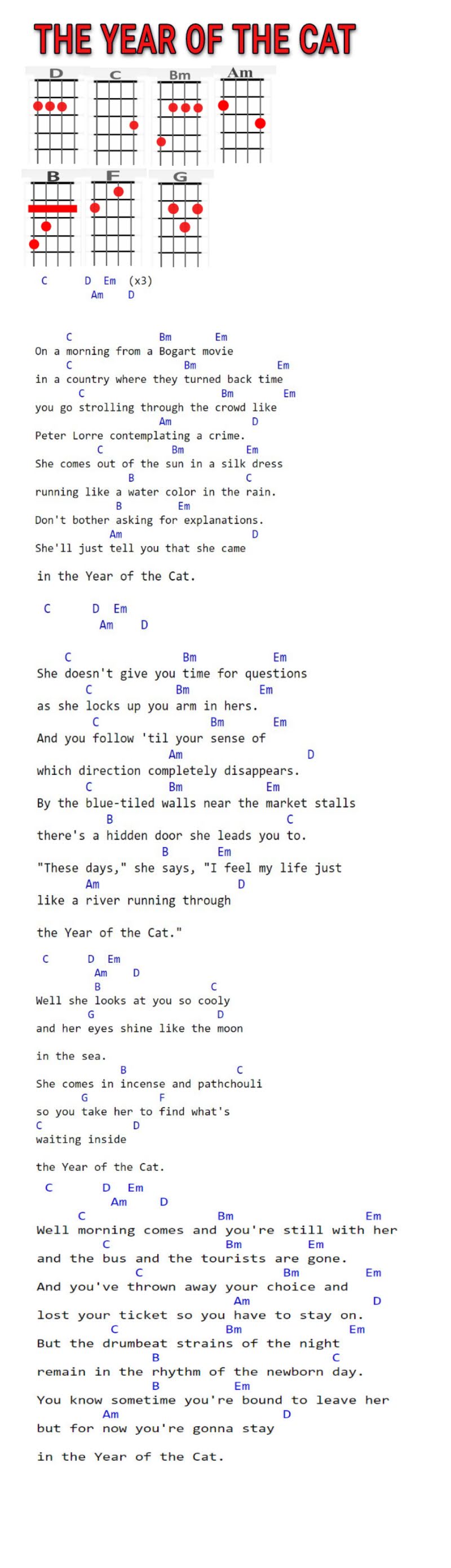 THE YEAR OF THE CAT

D C Bm Am

B F G

C D Em (x3)
Am D

C Bm Em
On a morning from a Bogart movie
C Bm Em
in a country where they turned back time
C Bm Em
you go strolling through the crowd like
Am D
Peter Lorre contemplating a crime.
C Bm Em
She comes out of the sun in a silk dress
B C
running like a water color in the rain.
B Em
Don't bother asking for explanations.
Am D
She'll just tell you that she came

in the Year of the Cat.

C D Em
Am D

C Bm Em
She doesn't give you time for questions
C Bm Em
as she locks up you arm in hers.
C Bm Em
And you follow 'til your sense of
Am D
which direction completely disappears.
C Bm Em
By the blue-tiled walls near the market stalls
B C
there's a hidden door she leads you to.
B Em
"These days," she says, "I feel my life just
Am D
like a river running through

the Year of the Cat."

C D Em
Am D
B C
Well she looks at you so cooly
G D
and her eyes shine like the moon

in the sea.
B C
She comes in incense and pathchouli
G F
so you take her to find what's
C D
waiting inside

the Year of the Cat.
C D Em
Am D
C Bm Em
Well morning comes and you're still with her
C Bm Em
and the bus and the tourists are gone.
C Bm Em
And you've thrown away your choice and
Am D
lost your ticket so you have to stay on.
C Bm Em
But the drumbeat strains of the night
B C
remain in the rhythm of the newborn day.
B Em
You know sometime you're bound to leave her
Am D
but for now you're gonna stay

in the Year of the Cat.